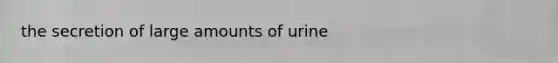 the secretion of large amounts of urine